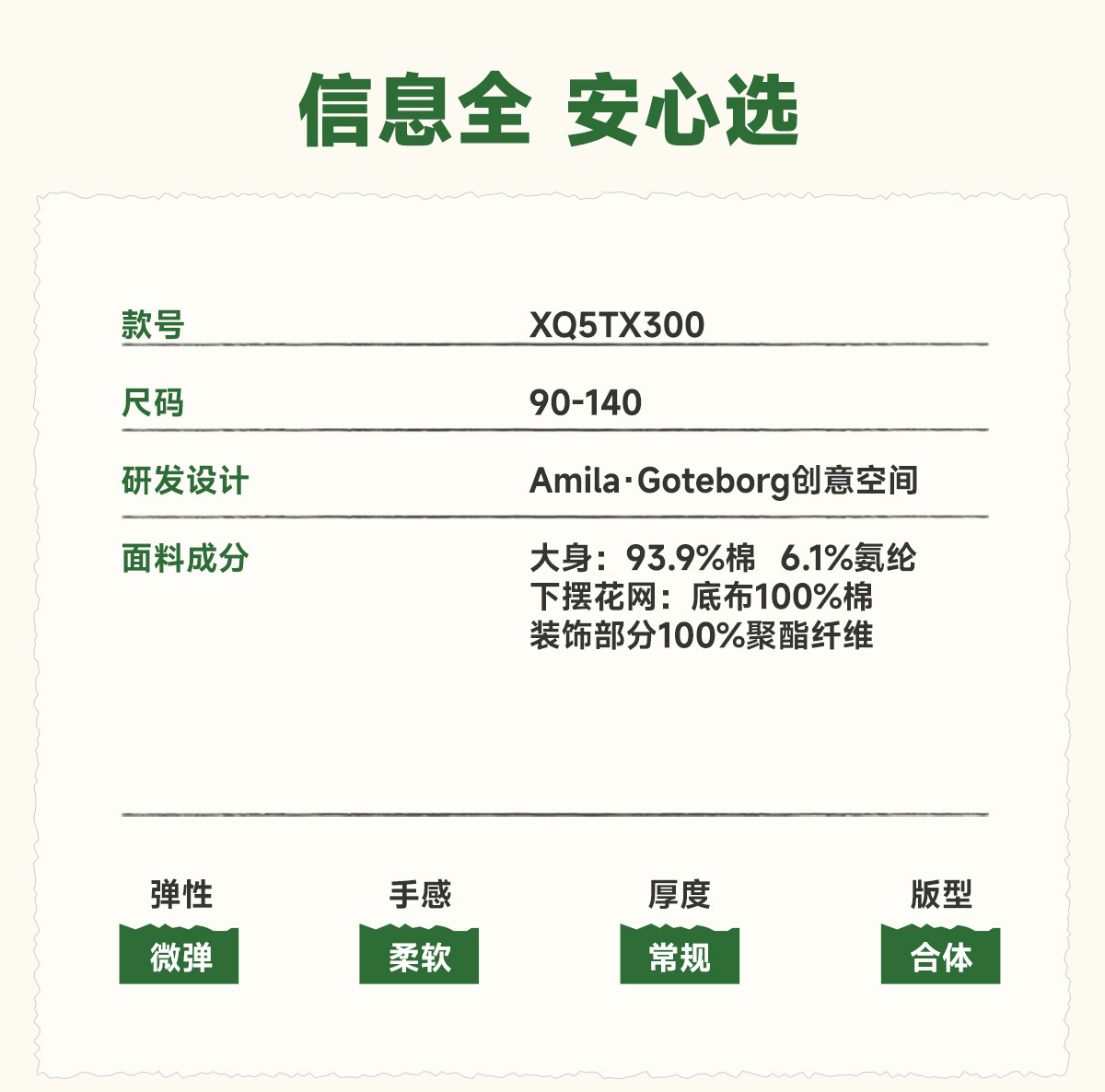 信息全 安心选

款号 XQ5TX300

尺码 90-140

研发设计 Amila·Goteborg创意空间

面料成分 大身：93.9%棉 6.1%氨纶
下摆花网：底布100%棉
装饰部分100%聚酯纤维

弹性
微弹

手感
柔软

厚度
常规

版型
合体